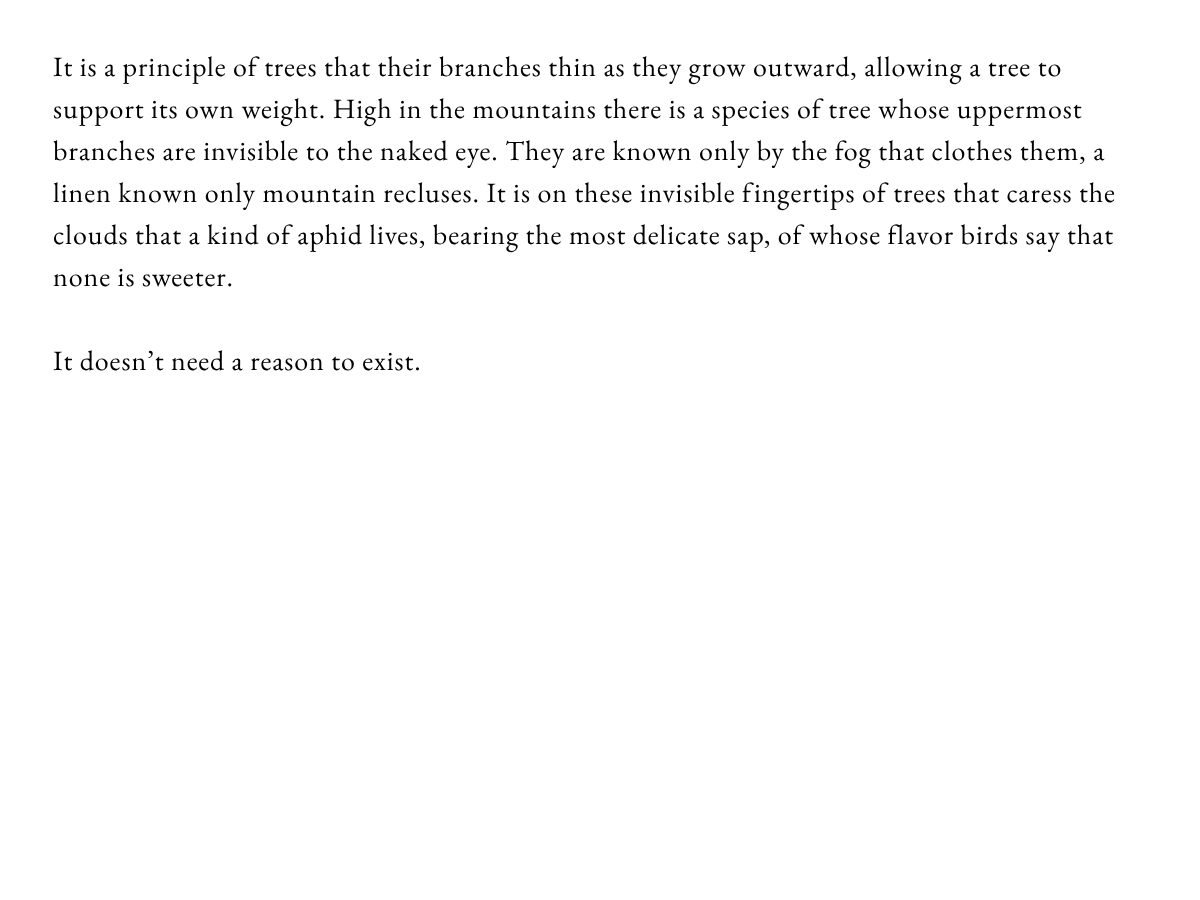 It is a principle of trees that their branches thin as they grow outward, allowing a tree to support its own weight. High in the mountains there is a species of tree whose uppermost branches are invisible to the naked eye. They are known only by the fog that clothes them, a linen known only mountain recluses. It is on these invisible fingertips of trees that caress the clouds that a kind of aphid lives, bearing the most delicate sap, of whose flavor birds say that none is sweeter.

It doesn’t need a reason to exist.